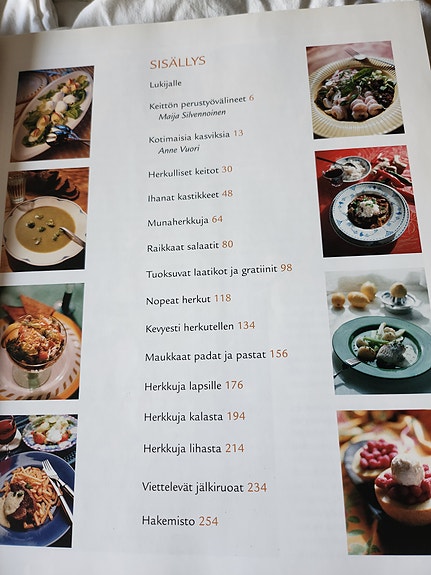 SISÄLLYS

Lukijalle

Keittön perustyövälineet 6
Maija Silvennoinen

Kotimaisia kasviksia 13
Anne Vuori

Herkulliset keitot 30

Ihanat kastikkeet 48

Munaherkkuja 64

Raikkaat salaatit 80

Tuoksuvat laatikot ja gratiinit 98

Nopeat herkut 118

Kevyesti herkutellen 134

Maukkaat padat ja pastat 156

Herkkuja lapsille 176

Herkkuja kalasta 194

Herkkuja lihasta 214

Viettelevät jälkiruoat 234

Hakemisto 254